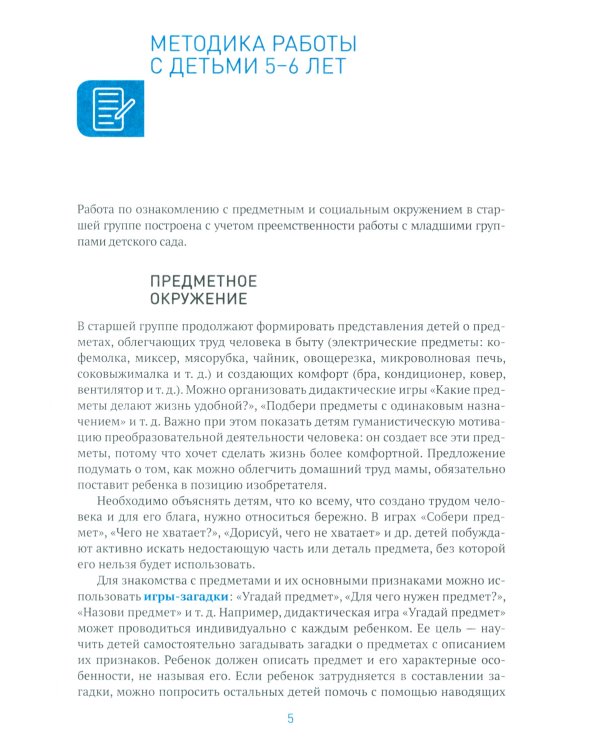 МЕТОДИКА РАБОТЫ
С ДЕТЬМИ 5–6 ЛЕТ

Работа по ознакомлению с предметным и социальным окружением в старшей группе построена с учетом преемственности работы с младшими группами детского сада.

ПРЕДМЕТНОЕ
ОКРУЖЕНИЕ

В старшей группе продолжают формировать представления детей о предметах, облегчающих труд человека в быту (электрические предметы: кофемолка, миксер, мясорубка, чайник, овощерезка, микроволновая печь, соковыжималка и т. д.) и создающих комфорт (бра, кондиционер, ковер, вентилятор и т. д.). Можно организовать дидактические игры «Какие предметы делают жизнь удобной?», «Подбери предметы с одинаковым назначением» и т. д. Важно при этом показать детям гуманистическую мотивацию преобразовательной деятельности человека: он создает все эти предметы, потому что хочет сделать жизнь более комфортной. Предложение подумать о том, как можно облегчить домашний труд мамы, обязательно поставит ребенка в позицию изобретателя.

Необходимо объяснять детям, что ко всему, что создано трудом человека и для его блага, нужно относиться бережно. В играх «Собери предмет», «Чего не хватает?», «Дорисуй, чего не хватает» и др. детей побуждают активно искать недостающую часть или деталь предмета, без которой его нельзя будет использовать.

Для знакомства с предметами и их основными признаками можно использовать игры-загадки: «Угадай предмет», «Для чего нужен предмет?», «Назови предмет» и т. д. Например, дидактическая игра «Угадай предмет» может проводиться индивидуально с каждым ребенком. Ее цель — научить детей самостоятельно загадывать загадки о предметах с описанием их признаков. Ребенок должен описать предмет и его характерные особенности, не называя его. Если ребенок затрудняется в составлении загадки, можно попросить остальных детей помочь с помощью наводящих

5